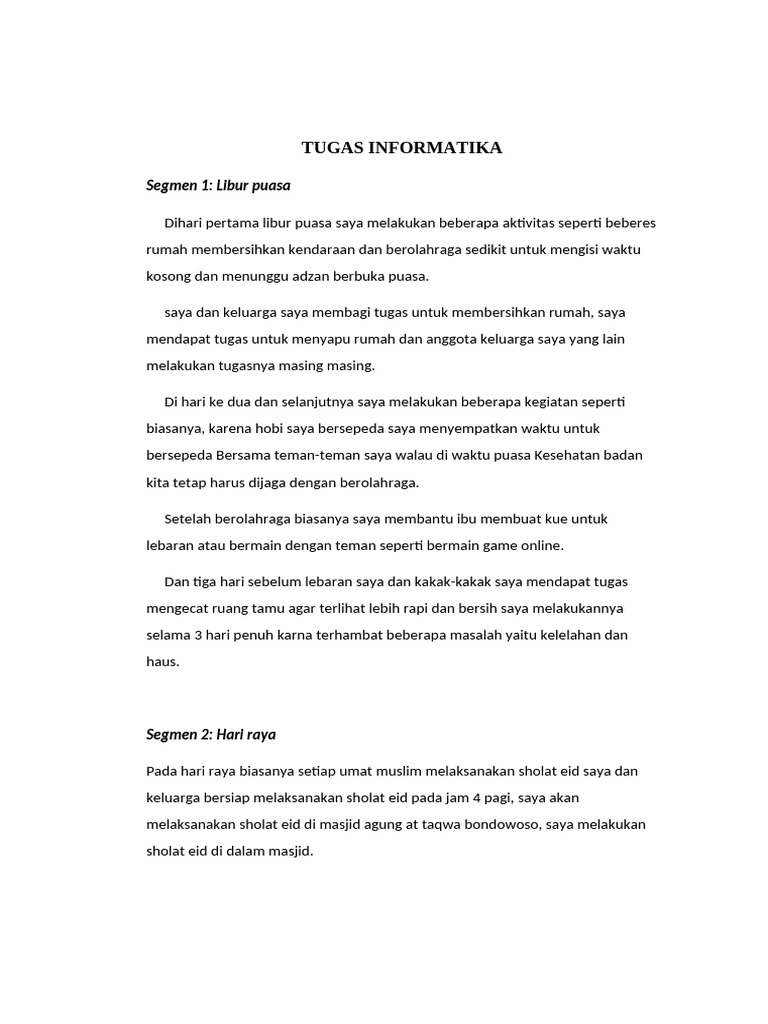 TUGAS INFORMATIKA

Segmen 1: Libur puasa

Dihari pertama libur puasa saya melakukan beberapa aktivitas seperti beberes rumah membersihkan kendaraan dan berolahraga sedikit untuk mengisi waktu kosong dan menunggu adzan berbuka puasa.

saya dan keluarga saya membagi tugas untuk membersihkan rumah, saya mendapat tugas untuk menyapu rumah dan anggota keluarga saya yang lain melakukan tugasnya masing masing.

Di hari ke dua dan selanjutnya saya melakukan beberapa kegiatan seperti biasanya, karena hobi saya bersepeda saya menyempatkan waktu untuk bersepeda Bersama teman-teman saya walau di waktu puasa Kesehatan badan kita tetap harus dijaga dengan berolahraga.

Setelah berolahraga biasanya saya membantu ibu membuat kue untuk lebaran atau bermain dengan teman seperti bermain game online.

Dan tiga hari sebelum lebaran saya dan kakak-kakak saya mendapat tugas mengecat ruang tamu agar terlihat lebih rapi dan bersih saya melakukannya selama 3 hari penuh karna terhambat beberapa masalah yaitu kelelahan dan haus.

Segmen 2: Hari raya

Pada hari raya biasanya setiap umat muslim melaksanakan sholat eid saya dan keluarga bersiap melaksanakan sholat eid pada jam 4 pagi, saya akan melaksanakan sholat eid di masjid agung at taqwa bondowoso, saya melakukan sholat eid di dalam masjid.